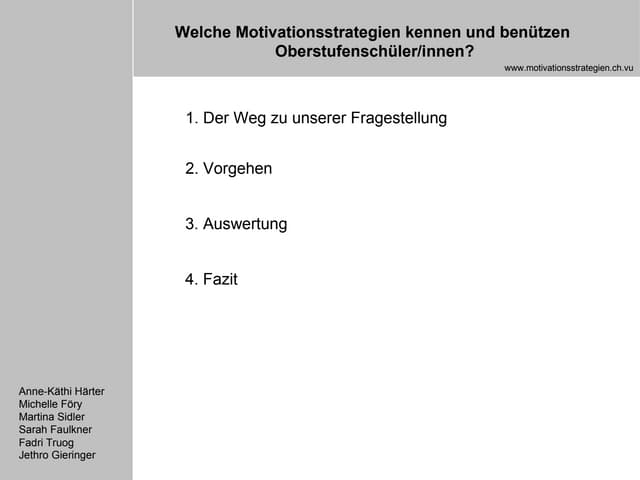 Welche Motivationsstrategien kennen und benützen Oberstufenschüler/innen?

www.motivationsstrategien.ch.vu

1. Der Weg zu unserer Fragestellung

2. Vorgehen

3. Auswertung

4. Fazit

Anne-Käthi Härter
Michelle Föry
Martina Sidler
Sarah Faulkner
Fadri Truog
Jethro Gieringer